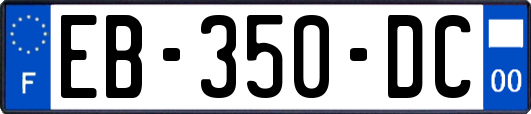 F

EB-350-DC

00